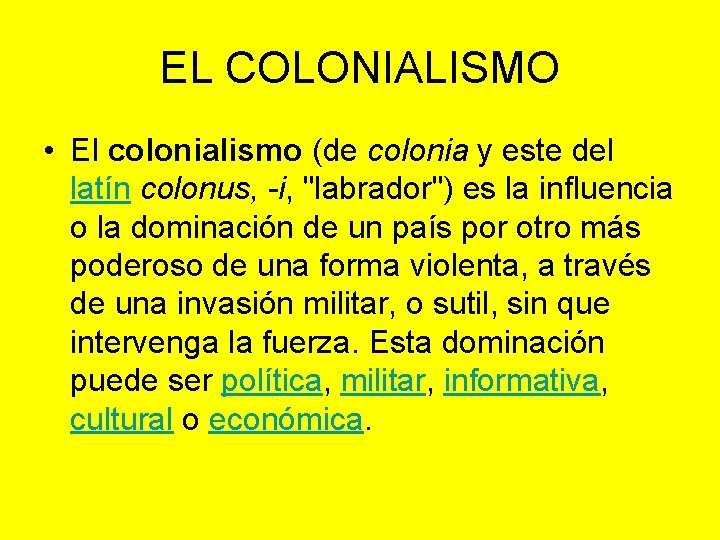 EL COLONIALISMO

• El colonialismo (de colonia y este del latín colonus, -i, "labrador") es la influencia o la dominación de un país por otro más poderoso de una forma violenta, a través de una invasión militar, o sutil, sin que intervenga la fuerza. Esta dominación puede ser política, militar, informativa, cultural o económica.